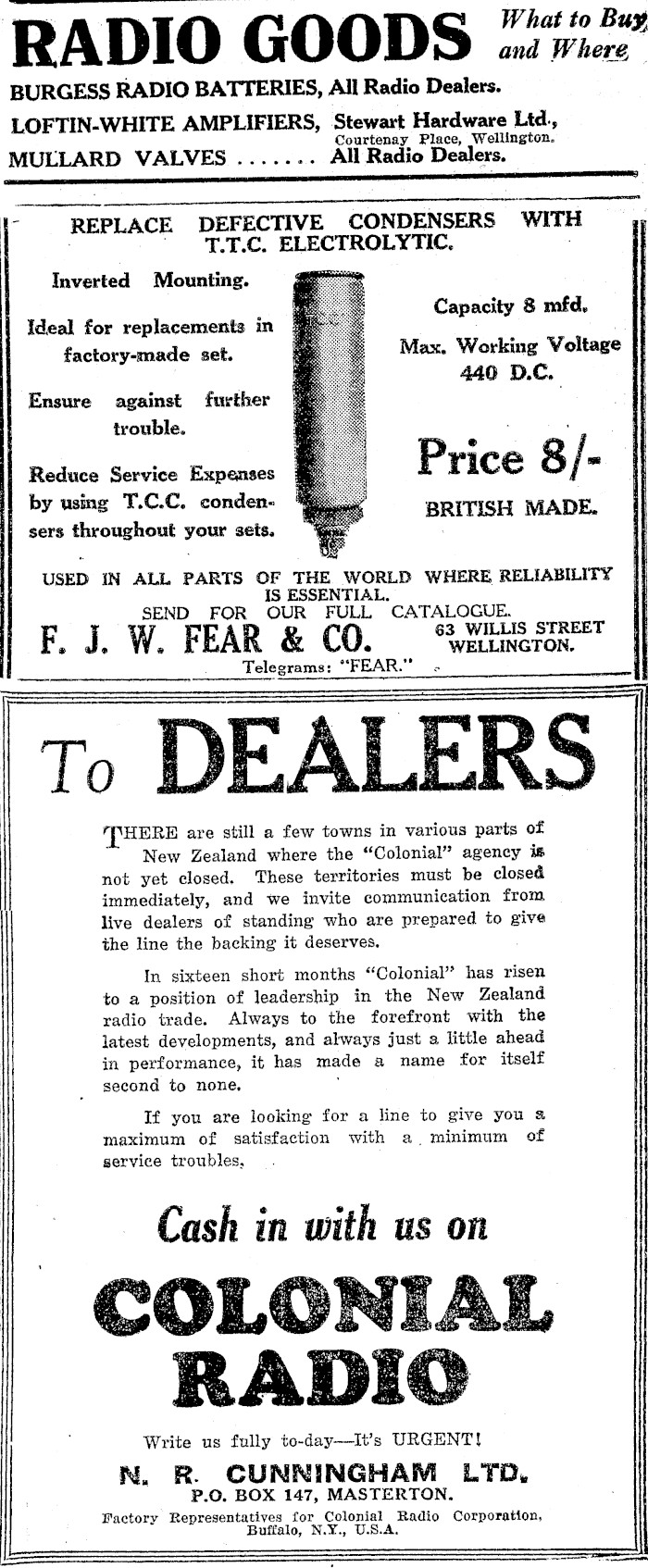 RADIO GOODS What to Buy and Where

BURGESS RADIO BATTERIES, All Radio Dealers.

LOFTIN-WHITE AMPLIFIERS, Stewart Hardware Ltd., Courtenay Place, Wellington.

MULLARD VALVES ....... All Radio Dealers.

REPLACE DEFECTIVE CONDENSERS WITH T.T.C. ELECTROLYTIC.

Inverted Mounting.

Ideal for replacements in factory-made set.

Ensure against further trouble.

Reduce Service Expenses by using T.C.C. condensers throughout your sets.

Capacity 8 mfd.

Max. Working Voltage 440 D.C.

Price 8/-

BRITISH MADE.

USED IN ALL PARTS OF THE WORLD WHERE RELIABILITY IS ESSENTIAL.

SEND FOR OUR FULL CATALOGUE.

F. J. W. FEAR & CO.

63 WILLIS STREET WELLINGTON.

Telegrams: "FEAR."

To DEALERS

THERE are still a few towns in various parts of New Zealand where the "Colonial" agency is not yet closed. These territories must be closed immediately, and we invite communication from live dealers of standing who are prepared to give the line the backing it deserves.

In sixteen short months "Colonial" has risen to a position of leadership in the New Zealand radio trade. Always to the forefront with the latest developments, and always just a little ahead in performance, it has made a name for itself second to none.

If you are looking for a line to give you a maximum of satisfaction with a minimum of service troubles,

Cash in with us on

COLONIAL RADIO

Write us fully to-day—It's URGENT!

N. R. CUNNINGHAM LTD.

P.O. BOX 147, MASTERTON.

Factory Representatives for Colonial Radio Corporation, Buffalo, N.Y., U.S.A.